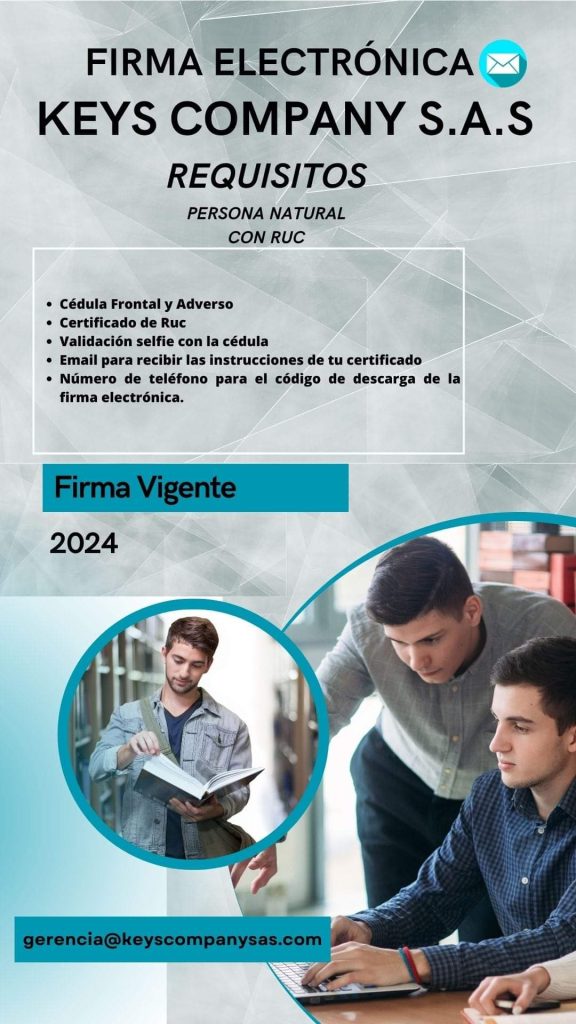 FIRMA ELECTRÓNICA
KEYS COMPANY S.A.S
REQUISITOS
PERSONA NATURAL
CON RUC

• Cédula Frontal y Adverso
• Certificado de Ruc
• Validación selfie con la cédula
• Email para recibir las instrucciones de tu certificado
• Número de teléfono para el código de descarga de la firma electrónica.

Firma Vigente

2024

gerencia@keyscompanysas.com